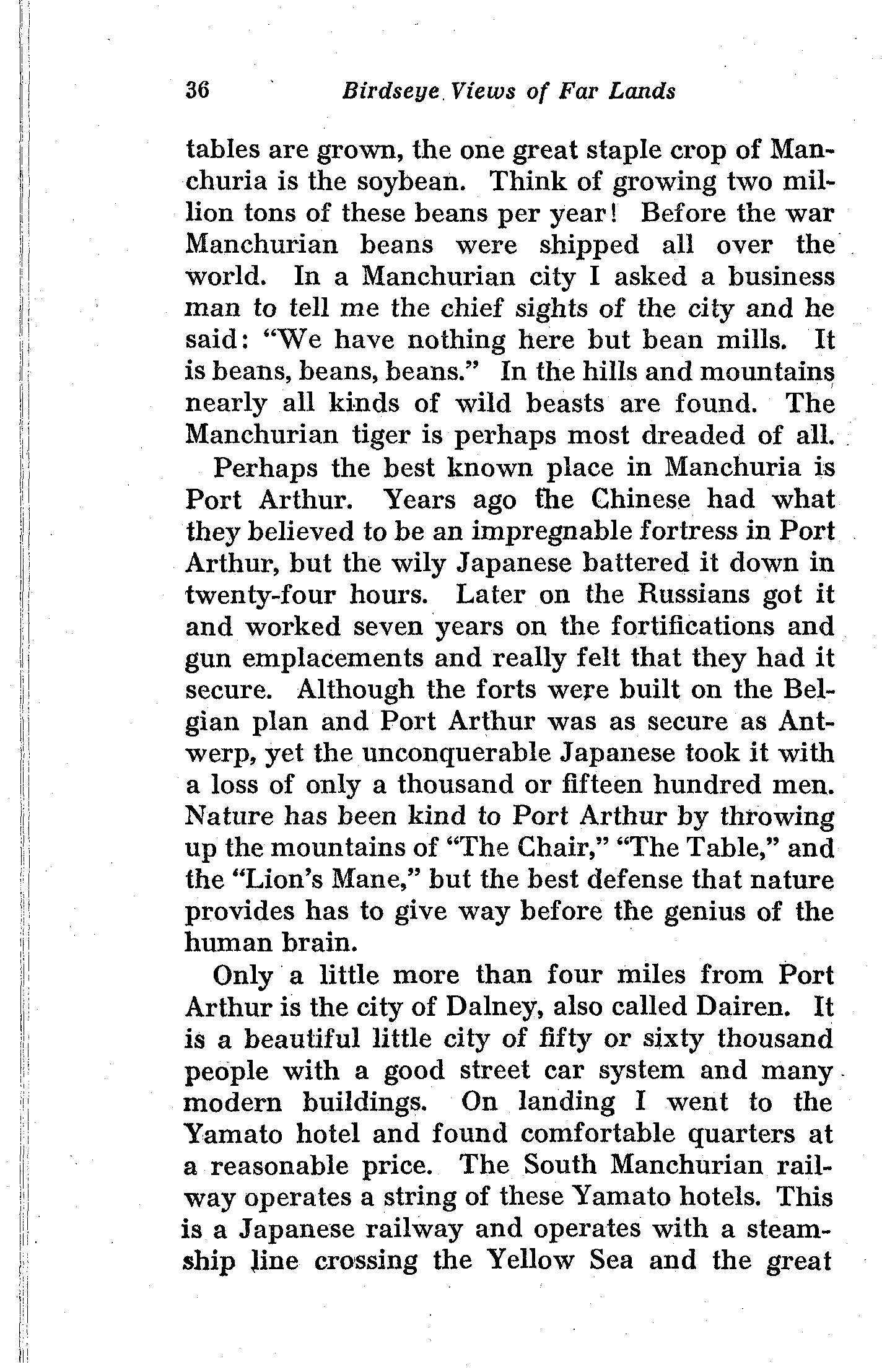 36 Birdseye Views of Far Lands

tables are grown, the one great staple crop of Manchuria is the soybean. Think of growing two million tons of these beans per year! Before the war Manchurian beans were shipped all over the world. In a Manchurian city I asked a business man to tell me the chief sights of the city and he said: "We have nothing here but bean mills. It is beans, beans, beans." In the hills and mountains nearly all kinds of wild beasts are found. The Manchurian tiger is perhaps most dreaded of all.

Perhaps the best known place in Manchuria is Port Arthur. Years ago the Chinese had what they believed to be an impregnable fortress in Port Arthur, but the wily Japanese battered it down in twenty-four hours. Later on the Russians got it and worked seven years on the fortifications and gun emplacements and really felt that they had it secure. Although the forts were built on the Belgian plan and Port Arthur was as secure as Antwerp, yet the unconquerable Japanese took it with a loss of only a thousand or fifteen hundred men. Nature has been kind to Port Arthur by throwing up the mountains of "The Chair," "The Table," and the "Lion's Mane," but the best defense that nature provides has to give way before the genius of the human brain.

Only a little more than four miles from Port Arthur is the city of Dalney, also called Dairen. It is a beautiful little city of fifty or sixty thousand people with a good street car system and many modern buildings. On landing I went to the Yamato hotel and found comfortable quarters at a reasonable price. The South Manchurian railway operates a string of these Yamato hotels. This is a Japanese railway and operates with a steamship line crossing the Yellow Sea and the great